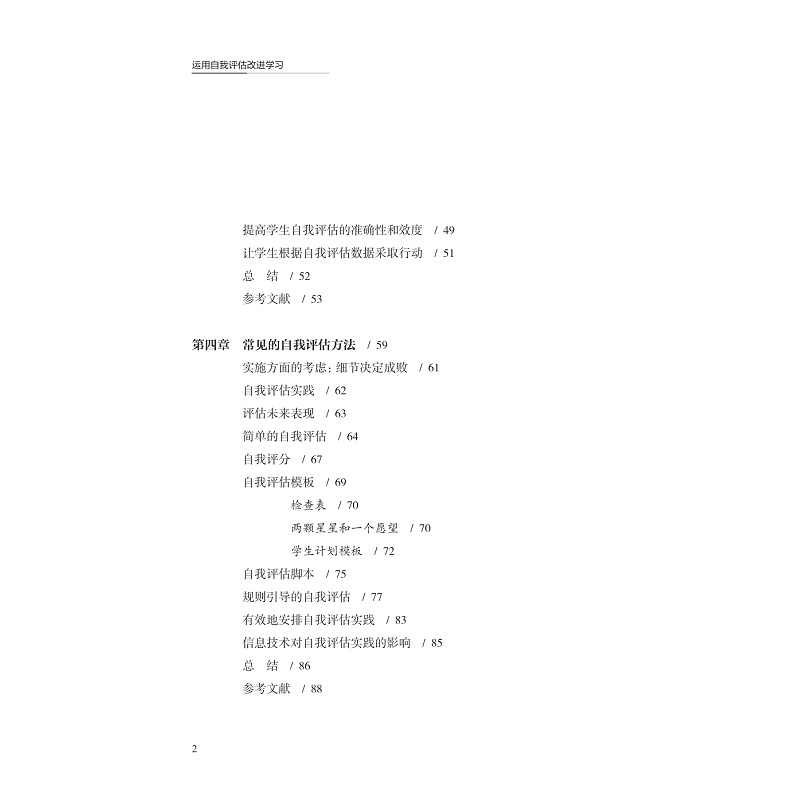 运用自我评估改进学习

提高学生自我评估的准确性和效度 / 49
让学生根据自我评估数据采取行动 / 51
总 结 / 52
参考文献 / 53

第四章 常见的自我评估方法 / 59
实施方面的考虑：细节决定成败 / 61
自我评估实践 / 62
评估未来表现 / 63
简单的自我评估 / 64
自我评分 / 67
自我评估模板 / 69
检查表 / 70
两颗星星和一个愿望 / 70
学生计划模板 / 72
自我评估脚本 / 75
规则引导的自我评估 / 77
有效地安排自我评估实践 / 83
信息技术对自我评估实践的影响 / 85
总 结 / 86
参考文献 / 88

2